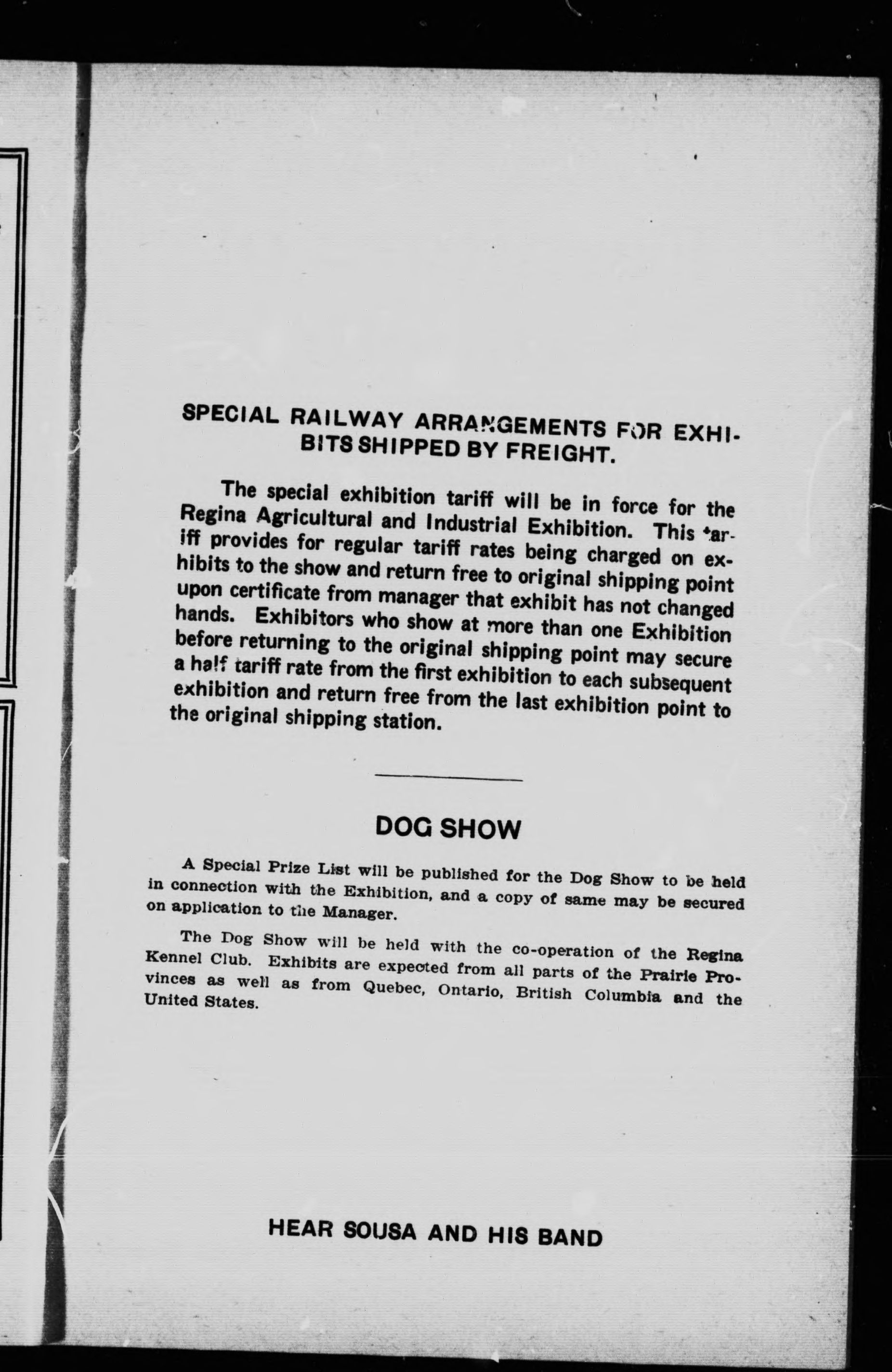 SPECIAL RAILWAY ARRANGEMENTS FOR EXHIBITS SHIPPED BY FREIGHT.

The special exhibition tariff will be in force for the Regina Agricultural and Industrial Exhibition. This tariff provides for regular tariff rates being charged on exhibits to the show and return free to original shipping point upon certificate from manager that exhibit has not changed hands. Exhibitors who show at more than one Exhibition before returning to the original shipping point may secure a half tariff rate from the first exhibition to each subsequent exhibition and return free from the last exhibition point to the original shipping station.

DOG SHOW

A Special Prize List will be published for the Dog Show to be held in connection with the Exhibition, and a copy of same may be secured on application to the Manager.

The Dog Show will be held with the co-operation of the Regina Kennel Club. Exhibits are expected from all parts of the Prairie Provinces as well as from Quebec, Ontario, British Columbia and the United States.

HEAR SOUSA AND HIS BAND